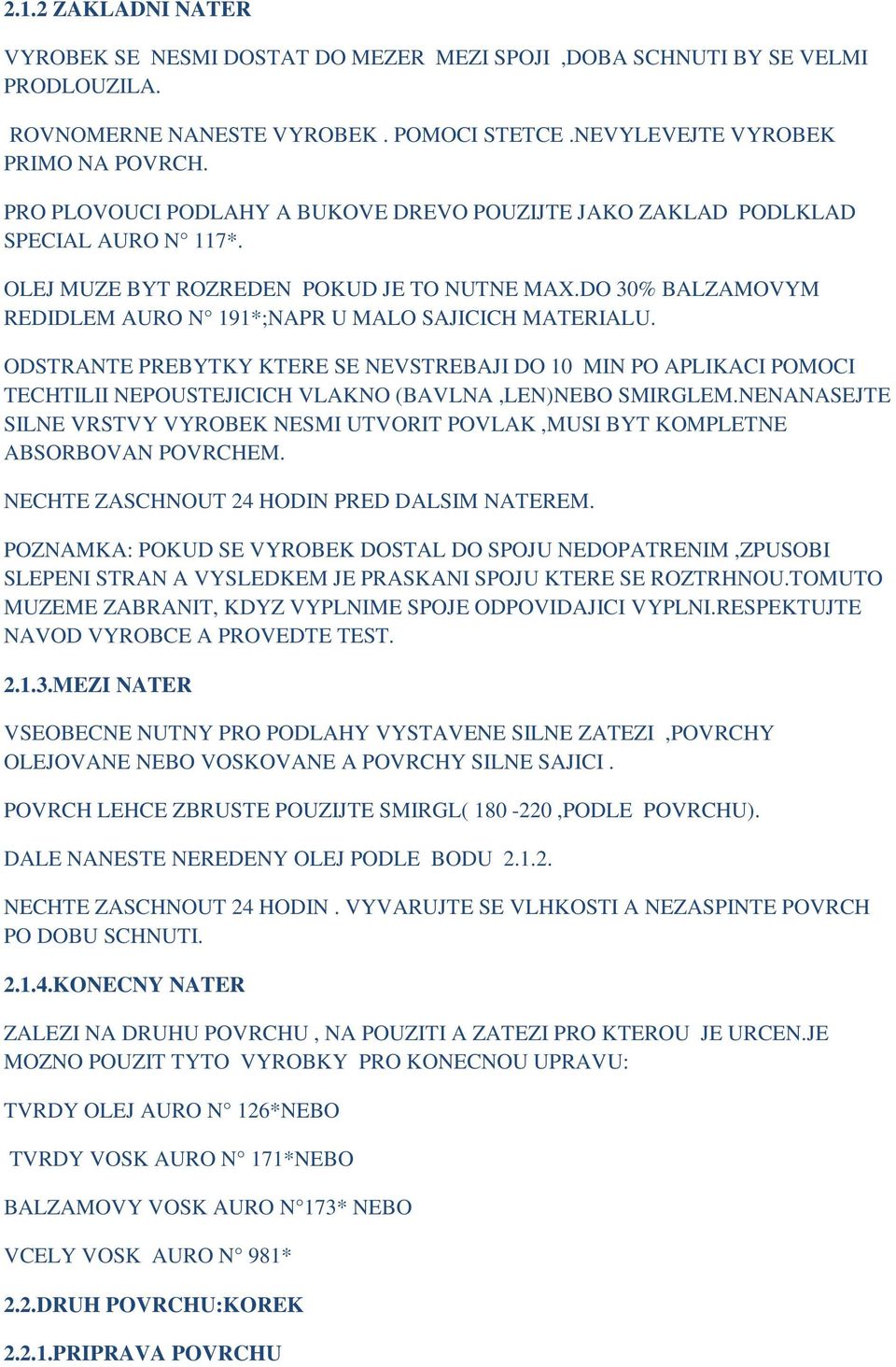 2.1.2 ZAKLADNI NATER

VYROBEK SE NESMI DOSTAT DO MEZER MEZI SPOJI ,DOBA SCHNUTI BY SE VELMI PRODLOUZILA.

ROVNOMERNE NANESTE VYROBEK . POMOCI STETCE .NEVYLEVEJTE VYROBEK PRIMO NA POVRCH.

PRO PLOVOUCI PODLAHY A BUKOVE DREVO POUZIJTE JAKO ZAKLAD PODLKLAD SPECIAL AURO N° 117*.

OLEJ MUZE BYT ROZREDEN POKUD JE TO NUTNE MAX.DO 30% BALZAMOVYM REDIDLEM AURO N° 191*;NAPR U MALO SAJICICH MATERIALU.

ODSTRANTE PREBYTKY KTERE SE NEVSTREBAJI DO 10 MIN PO APLIKACI POMOCI TECHTILII NEPOUSTEJICICH VLAKNO (BAVLNA ,LEN)NEBO SMIRGLEM.NENANASEJTE SILNE VRSTVY VYROBEK NESMI UTVORIT POVLAK ,MUSI BYT KOMPLETNE ABSORBOVAN POVRCHEM.

NECHTE ZASCHNOUT 24 HODIN PRED DALSIM NATEREM.

POZNAMKA: POKUD SE VYROBEK DOSTAL DO SPOJU NEDOPATRENIM ,ZPUSOBI SLEPENI STRAN A VYSLEDKEM JE PRASKANI SPOJU KTERE SE ROZTRHNOU.TOMUTO MUZEME ZABRANIT, KDYZ VYPLNIME SPOJE ODPOVIDAJICI VYPLNI.RESPEKTUJTE NAVOD VYROBCE A PROVEDTE TEST.

2.1.3.MEZI NATER

VSEOBECNE NUTNY PRO PODLAHY VYSTAVENE SILNE ZATEZI ,POVRCHY OLEJOVANE NEBO VOSKOVANE A POVRCHY SILNE SAJICI .

POVRCH LEHCE ZBRUSTE POUZIJTE SMIRGL( 180 -220 ,PODLE POVRCHU).

DALE NANESTE NEREDENY OLEJ PODLE BODU 2.1.2.

NECHTE ZASCHNOUT 24 HODIN . VYVARUJTE SE VLHKOSTI A NEZASPINTE POVRCH PO DOBU SCHNUTI.

2.1.4.KONECNY NATER

ZALEZI NA DRUHU POVRCHU , NA POUZITI A ZATEZI PRO KTEROU JE URCEN.JE MOZNO POUZIT TYTO VYROBKY PRO KONECNOU UPRAVU:

TVRDY OLEJ AURO N° 126*NEBO

TVRDY VOSK AURO N° 171*NEBO

BALZAMOVY VOSK AURO N°173* NEBO

VCELY VOSK AURO N° 981*

2.2.DRUH POVRCHU:KOREK

2.2.1.PRIPRAVA POVRCHU